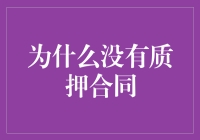 为什么没有质押合同